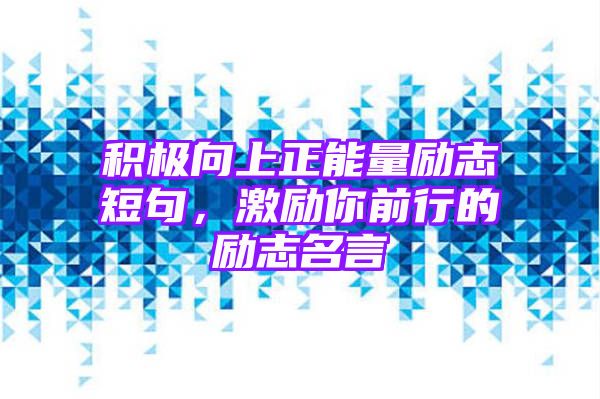 积极向上正能量励志短句，激励你前行的励志名言